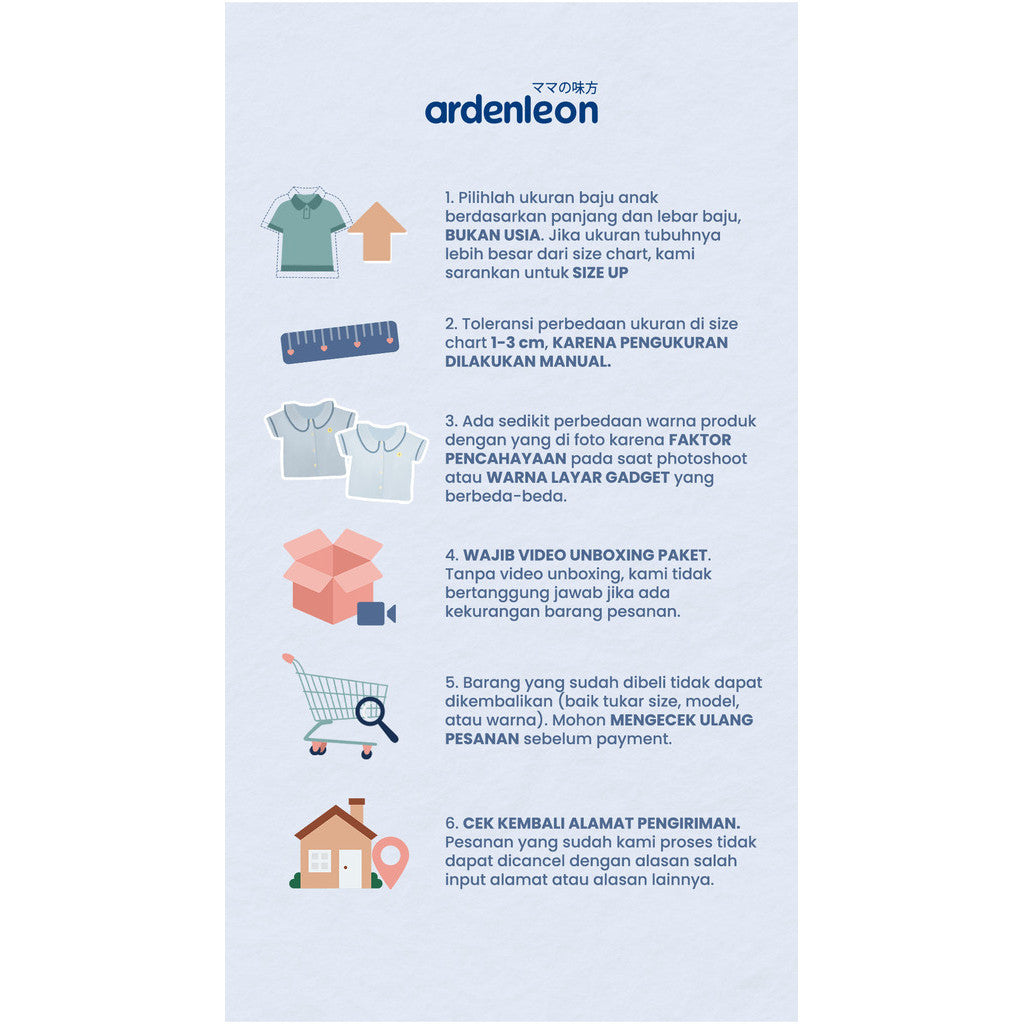 ママの味方
ardenleon

1. Pilihlah ukuran baju anak berdasarkan panjang dan lebar baju, BUKAN USIA. Jika ukuran tubuhnya lebih besar dari size chart, kami sarankan untuk SIZE UP

2. Toleransi perbedaan ukuran di size chart 1-3 cm, KARENA PENGUKURAN DILAKUKAN MANUAL.

3. Ada sedikit perbedaan warna produk dengan yang di foto karena FAKTOR PENCAHAYAAN pada saat photoshoot atau WARNA LAYAR GADGET yang berbeda-beda.

4. WAJIB VIDEO UNBOXING PAKET. Tanpa video unboxing, kami tidak bertanggung jawab jika ada kekurangan barang pesanan.

5. Barang yang sudah dibeli tidak dapat dikembalikan (baik tukar size, model, atau warna). Mohon MENGECEK ULANG PESANAN sebelum payment.

6. CEK KEMBALI ALAMAT PENGIRIMAN. Pesanan yang sudah kami proses tidak dapat dicancel dengan alasan salah input alamat atau alasan lainnya.